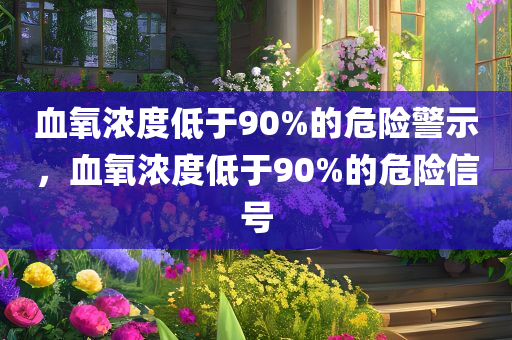 血氧浓度低于90%的危险警示，血氧浓度低于90%的危险信号